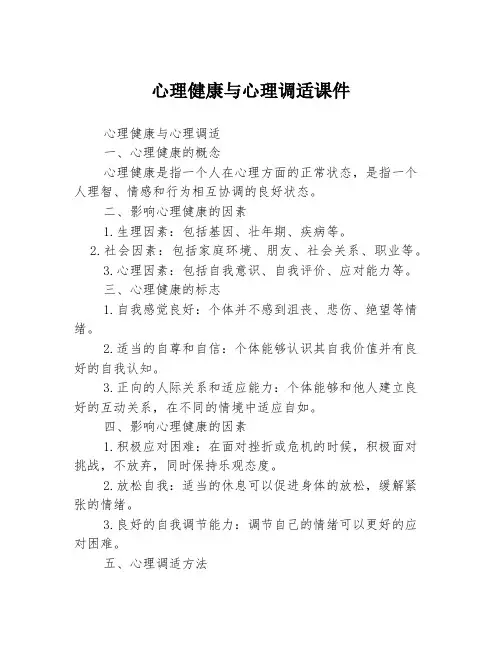 心理健康与心理调适课件

心理健康与心理调适

一、心理健康的概念

心理健康是指一个人在心理方面的正常状态，是指一个人理智、情感和行为相互协调的良好状态。

二、影响心理健康的因素

1.生理因素：包括基因、壮年期、疾病等。

2.社会因素：包括家庭环境、朋友、社会关系、职业等。

3.心理因素：包括自我意识、自我评价、应对能力等。

三、心理健康的标志

1.自我感觉良好：个体并不感到沮丧、悲伤、绝望等情绪。

2.适当的自尊和自信：个体能够认识其自我价值并有良好的自我认知。

3.正向的人际关系和适应能力：个体能够和他人建立良好的互动关系，在不同的情境中适应自如。

四、影响心理健康的因素

1.积极应对困难：在面对挫折或危机的时候，积极面对挑战，不放弃，同时保持乐观态度。

2.放松自我：适当的休息可以促进身体的放松，缓解紧张的情绪。

3.良好的自我调节能力：调节自己的情绪可以更好的应对困难。

五、心理调适方法